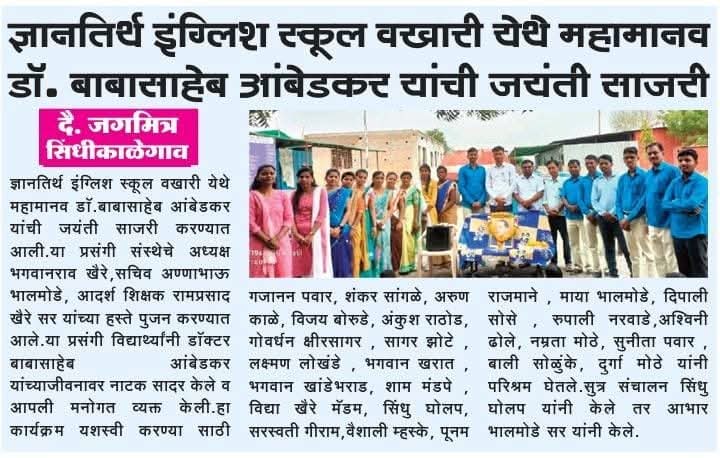 ज्ञानतिर्थ इंग्लिश स्कूल वखारी येथे महामानव डॉ. बाबासाहेब आंबेडकर यांची जयंती साजरी

दै. जगमित्र सिंधीकाळेगाव

ज्ञानतिर्थ इंग्लिश स्कूल वखारी येथे महामानव डॉ.बाबासाहेब आंबेडकर यांची जयंती साजरी करण्यात आली.या प्रसंगी संस्थेचे अध्यक्ष भगवानराव खैरे,सचिव अण्णाभाऊ भालमोडे, आदर्श शिक्षक रामप्रसाद खैरे सर यांच्या हस्ते पुजन करण्यात आले.या प्रसंगी विद्यार्थ्यांनी डॉक्टर बाबासाहेब आंबेडकर यांच्याजीवनावर नाटक सादर केले व आपली मनोगत व्यक्त केली.हा कार्यक्रम यशस्वी करण्या साठी

गजानन पवार, शंकर सांगळे, अरुण काळे, विजय बोरुडे, अंकुश राठोड, गोवर्धन क्षीरसागर , सागर झोटे , लक्ष्मण लोखंडे , भगवान खरात , भगवान खांडेभराड, शाम मंडपे , विद्या खैरे मॅडम, सिंधु घोलप, सरस्वती गीराम,वैशाली म्हस्के, पूनम

राजमाने , माया भालमोडे, दिपाली सोसे , रुपाली नरवाडे,अश्विनी ढोले, नम्रता मोठे, सुनीता पवार , बाली सोळुंके, दुर्गा मोठे यांनी परिश्रम घेतले.सुत्र संचालन सिंधु घोलप यांनी केले तर आभार भालमोडे सर यांनी केले.